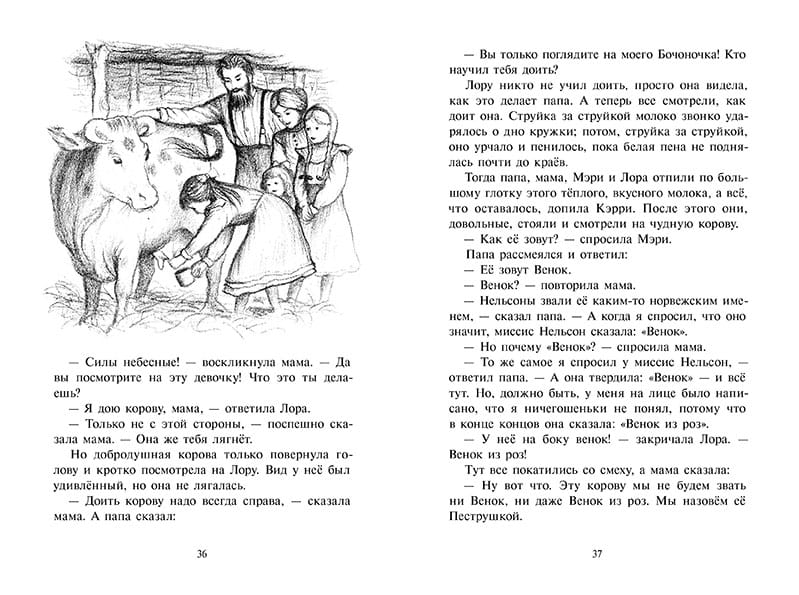 — Силы небесные! — воскликнула мама. — Да вы посмотрите на эту девочку! Что это ты делаешь?

— Я дою корову, мама, — ответила Лора.

— Только не с этой стороны, — поспешно сказала мама. — Она же тебя лягнёт.

Но добродушная корова только повернула голову и кротко посмотрела на Лору. Вид у неё был удивлённый, но она не лягалась.

— Доить корову надо всегда справа, — сказала мама. А папа сказал:

36

— Вы только поглядите на моего Бочоночка! Кто научил тебя доить?

Лору никто не учил доить, просто она видела, как это делает папа. А теперь все смотрели, как доит она. Струйка за струйкой молоко звонко ударялось о дно кружки; потом, струйка за струйкой, оно урчало и пенилось, пока белая пена не поднялась почти до краёв.

Тогда папа, мама, Мэри и Лора отпили по большому глотку этого тёплого, вкусного молока, а всё, что оставалось, допила Кэрри. После этого они, довольные, стояли и смотрели на чудную корову.

— Как её зовут? — спросила Мэри.

Папа рассмеялся и ответил:

— Её зовут Венок.

— Венок? — повторила мама.

— Нельсоны звали её каким-то норвежским именем, — сказал папа. — А когда я спросил, что оно значит, миссис Нельсон сказала: «Венок».

— Но почему «Венок»? — спросила мама.

— То же самое я спросил у миссис Нельсон, — ответил папа. — А она твердила: «Венок» — и всё тут. Но, должно быть, у меня на лице было написано, что я ничегошеньки не понял, потому что в конце концов она сказала: «Венок из роз».

— У неё на боку венок! — закричала Лора. — Венок из роз!

Тут все покатились со смеху, а мама сказала:

— Ну вот что. Эту корову мы не будем звать ни Венок, ни даже Венок из роз. Мы назовём её Пеструшкой.

37